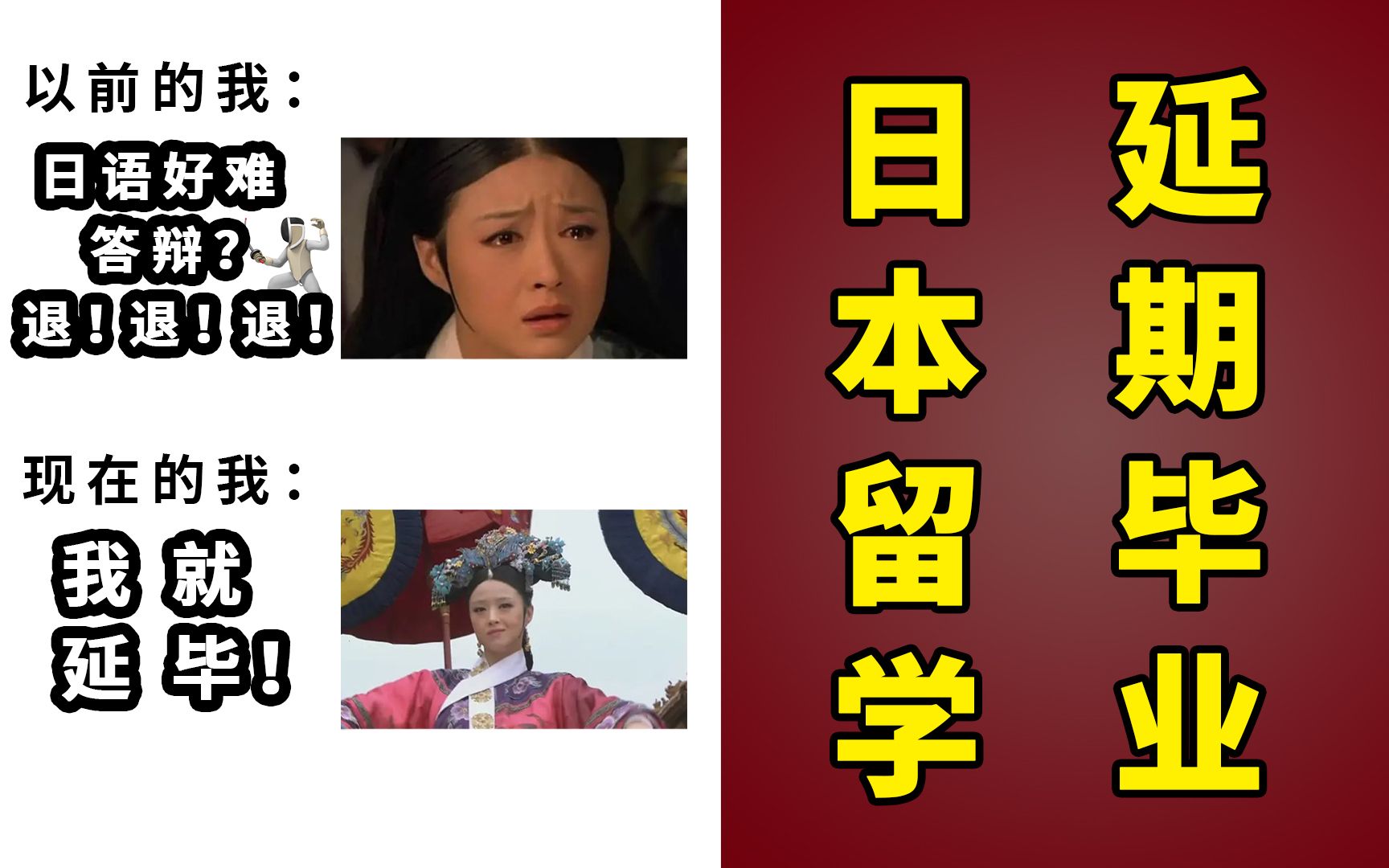 以前的我：

日语好难
答辩？
退！退！退！

现在的我：

我就
延毕！

日本留学
延期毕业